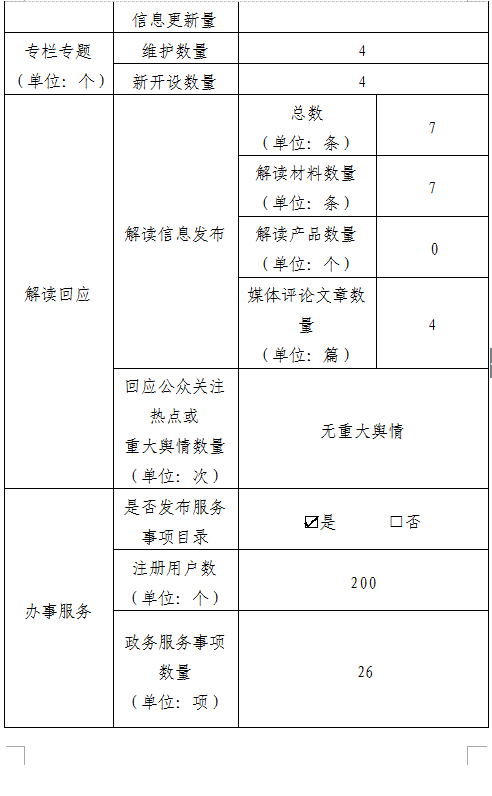 | | 信息更新量 | | |
|---|---|---|---|
| 专栏专题（单位：个） | 维护数量 | 4 | |
| | 新开设数量 | 4 | |
| 解读回应 | 解读信息发布 | 总数（单位：条） | 7 |
| | | 解读材料数量（单位：条） | 7 |
| | | 解读产品数量（单位：个） | 0 |
| | | 媒体评论文章数量（单位：篇） | 4 |
| | 回应公众关注热点或重大舆情数量（单位：次） | 无重大舆情 | |
| 办事服务 | 是否发布服务事项目录 | ☑是 □否 | |
| | 注册用户数（单位：个） | 200 | |
| | 政务服务事项数量（单位：项） | 26 | |